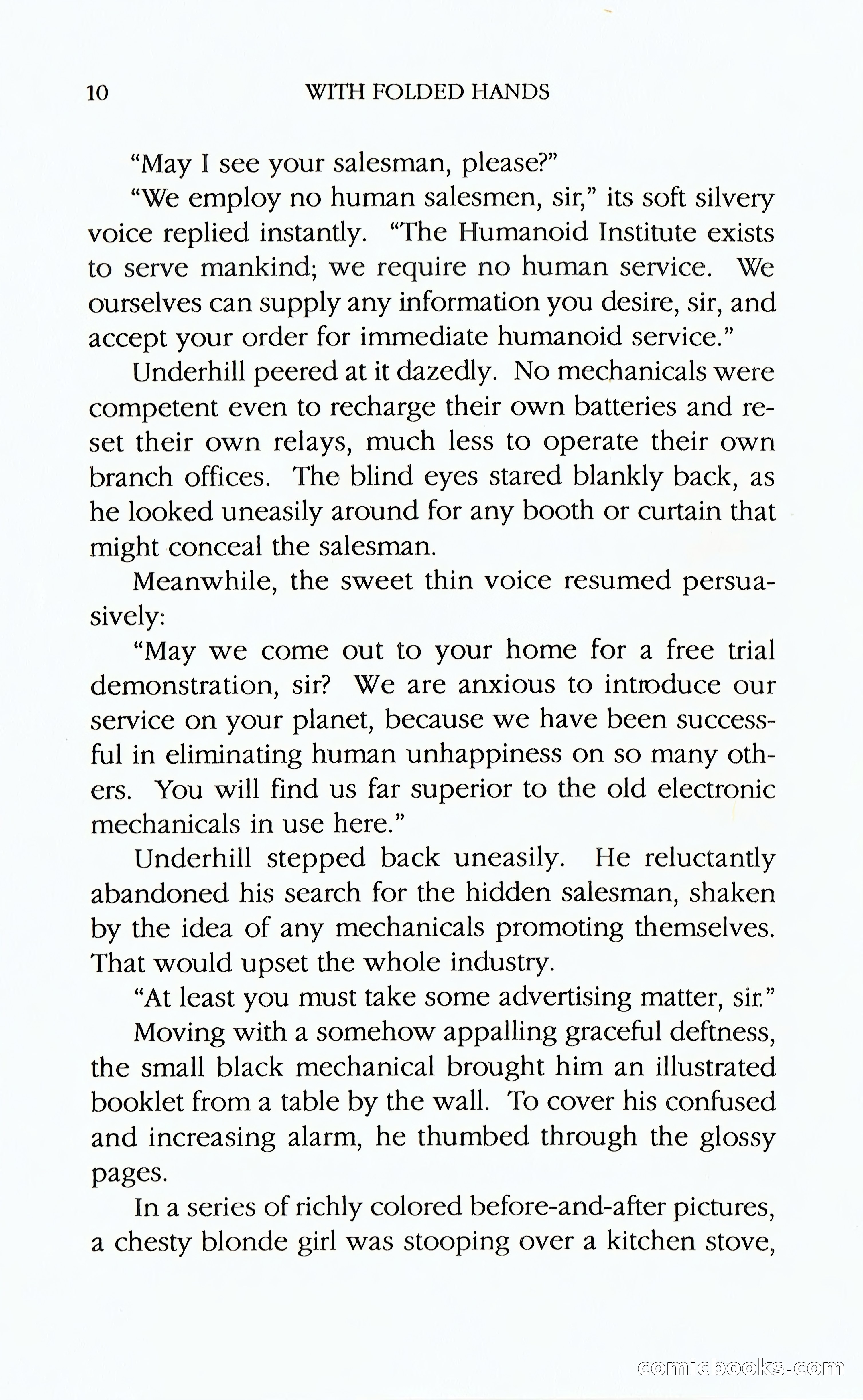 10 WITH FOLDED HANDS

"May I see your salesman, please?"

"We employ no human salesmen, sir," its soft silvery voice replied instantly. "The Humanoid Institute exists to serve mankind; we require no human service. We ourselves can supply any information you desire, sir, and accept your order for immediate humanoid service."

Underhill peered at it dazedly. No mechanicals were competent even to recharge their own batteries and reset their own relays, much less to operate their own branch offices. The blind eyes stared blankly back, as he looked uneasily around for any booth or curtain that might conceal the salesman.

Meanwhile, the sweet thin voice resumed persuasively:

"May we come out to your home for a free trial demonstration, sir? We are anxious to introduce our service on your planet, because we have been successful in eliminating human unhappiness on so many others. You will find us far superior to the old electronic mechanicals in use here."

Underhill stepped back uneasily. He reluctantly abandoned his search for the hidden salesman, shaken by the idea of any mechanicals promoting themselves. That would upset the whole industry.

"At least you must take some advertising matter, sir."

Moving with a somehow appalling graceful deftness, the small black mechanical brought him an illustrated booklet from a table by the wall. To cover his confused and increasing alarm, he thumbed through the glossy pages.

In a series of richly colored before-and-after pictures, a chesty blonde girl was stooping over a kitchen stove,

comicbooks.com